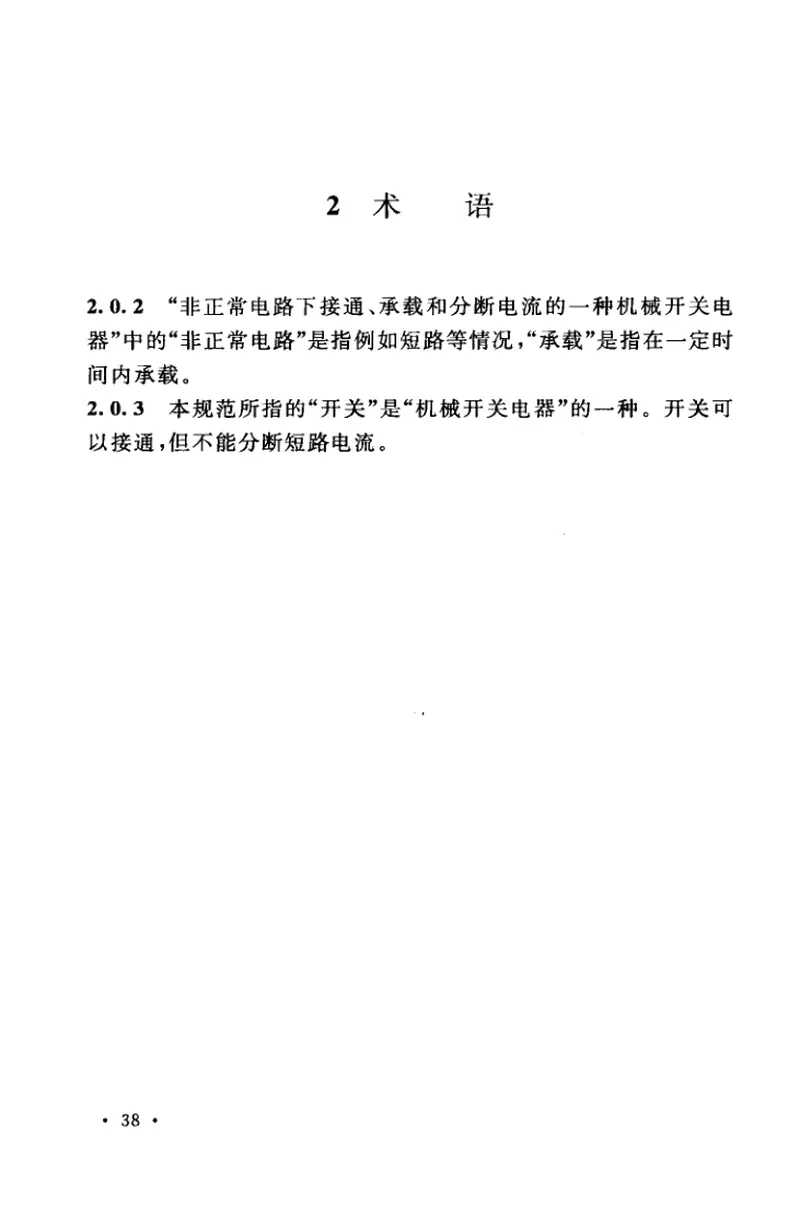 2 术　语

2.0.2 “非正常电路下接通、承载和分断电流的一种机械开关电器”中的“非正常电路”是指例如短路等情况，“承载”是指在一定时间内承载。
2.0.3 本规范所指的“开关”是“机械开关电器”的一种。开关可以接通，但不能分断短路电流。

· 38 ·